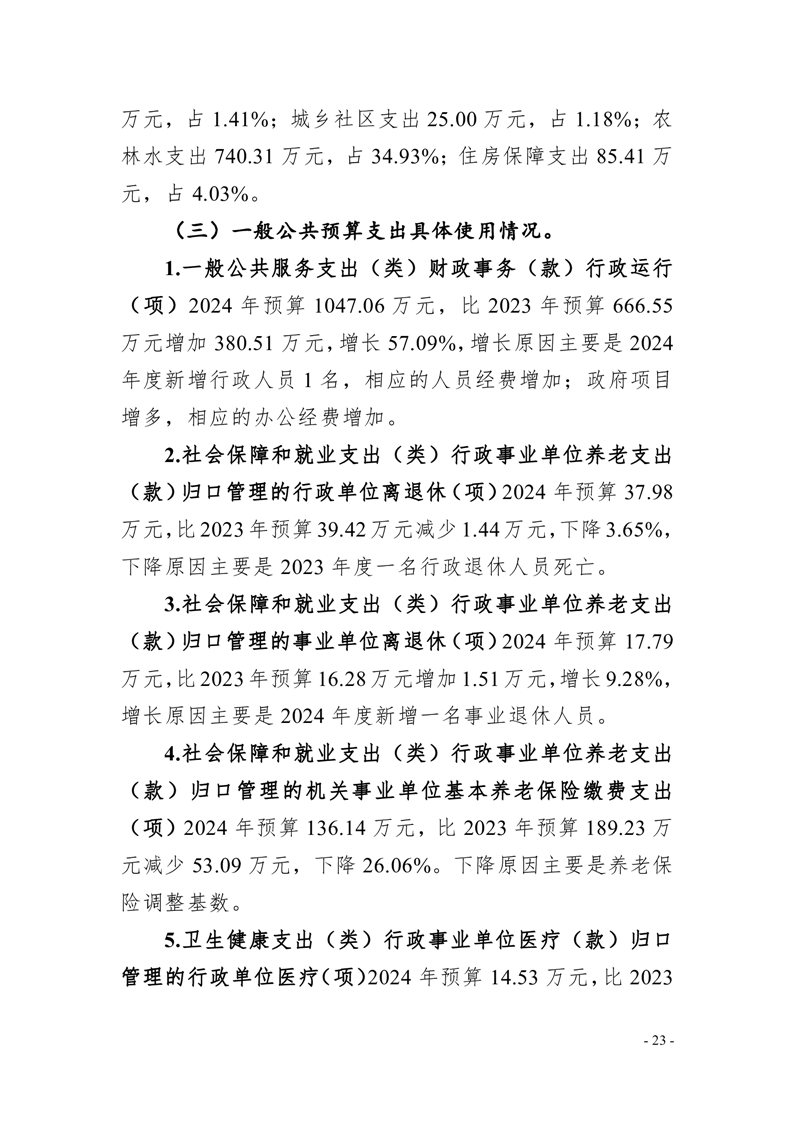 万元，占 1.41%；城乡社区支出 25.00 万元，占 1.18%；农林水支出 740.31 万元，占 34.93%；住房保障支出 85.41 万元，占 4.03%。

（三）一般公共预算支出具体使用情况。

1.一般公共服务支出（类）财政事务（款）行政运行（项）2024 年预算 1047.06 万元，比 2023 年预算 666.55 万元增加 380.51 万元，增长 57.09%，增长原因主要是 2024 年度新增行政人员 1 名，相应的人员经费增加；政府项目增多，相应的办公经费增加。

2.社会保障和就业支出（类）行政事业单位养老支出（款）归口管理的行政单位离退休（项）2024 年预算 37.98 万元，比 2023 年预算 39.42 万元减少 1.44 万元，下降 3.65%，下降原因主要是 2023 年度一名行政退休人员死亡。

3.社会保障和就业支出（类）行政事业单位养老支出（款）归口管理的事业单位离退休（项）2024 年预算 17.79 万元，比 2023 年预算 16.28 万元增加 1.51 万元，增长 9.28%，增长原因主要是 2024 年度新增一名事业退休人员。

4.社会保障和就业支出（类）行政事业单位养老支出（款）归口管理的机关事业单位基本养老保险缴费支出（项）2024 年预算 136.14 万元，比 2023 年预算 189.23 万元减少 53.09 万元，下降 26.06%。下降原因主要是养老保险调整基数。

5.卫生健康支出（类）行政事业单位医疗（款）归口管理的行政单位医疗（项）2024 年预算 14.53 万元，比 2023

- 23 -